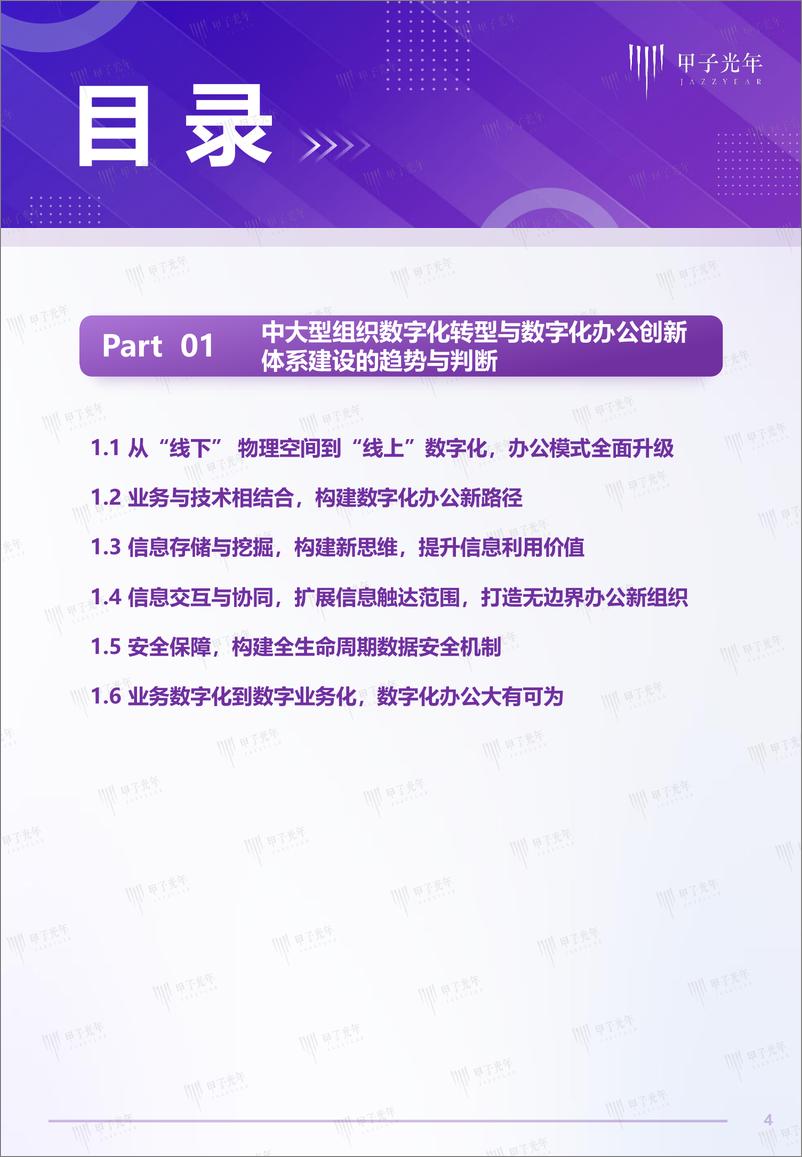 甲子光年
JAZZYEAR

目录

Part 01 中大型组织数字化转型与数字化办公创新体系建设的趋势与判断

1.1 从“线下” 物理空间到“线上”数字化，办公模式全面升级

1.2 业务与技术相结合，构建数字化办公新路径

1.3 信息存储与挖掘，构建新思维，提升信息利用价值

1.4 信息交互与协同，扩展信息触达范围，打造无边界办公新组织

1.5 安全保障，构建全生命周期数据安全机制

1.6 业务数字化到数字业务化，数字化办公大有可为

4